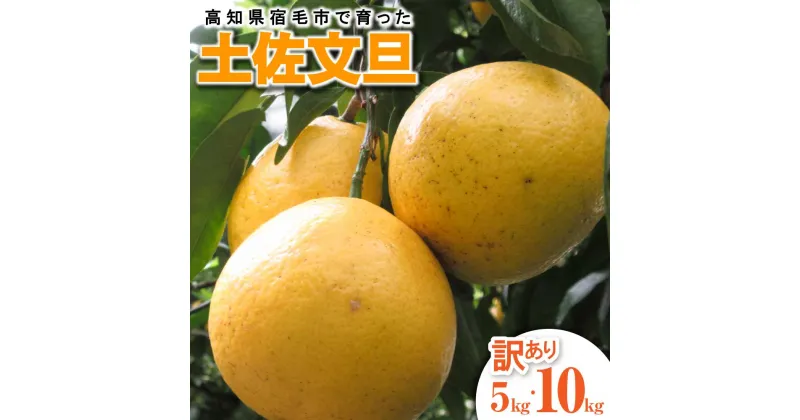 高知県宿毛市で育った
土佐文旦

訳あり
5kg・10kg